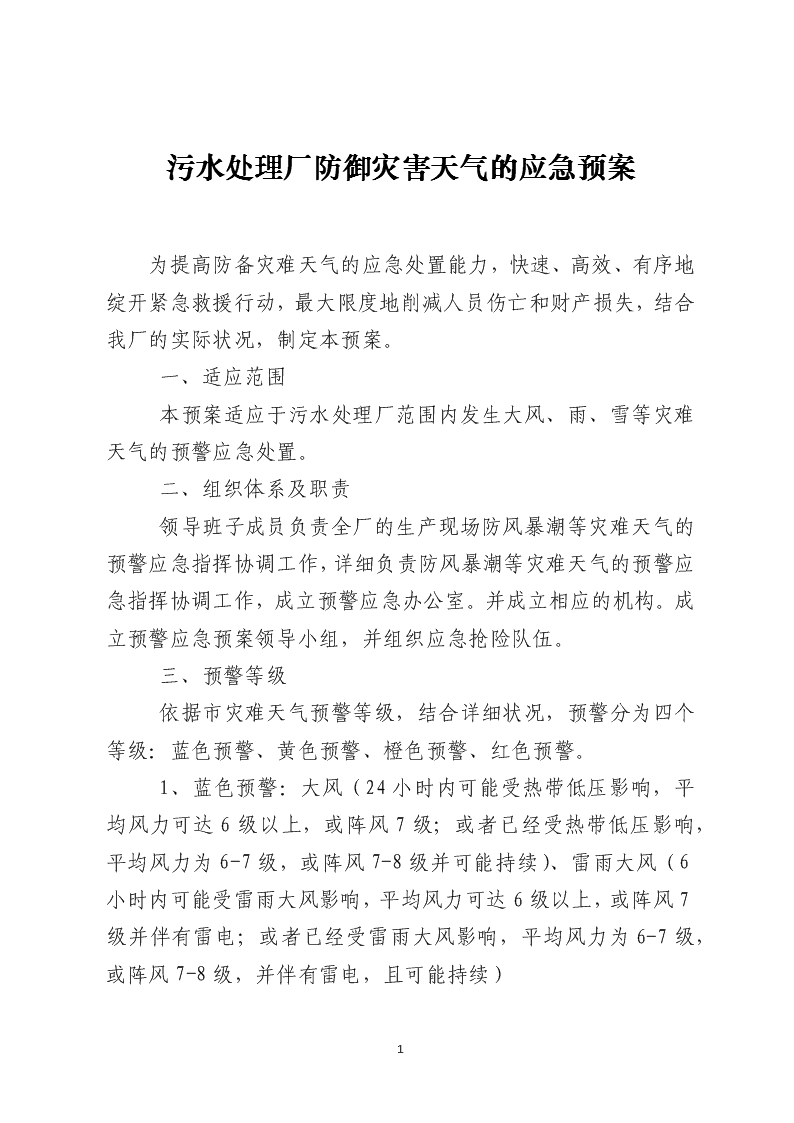 污水处理厂防御灾害天气的应急预案

为提高防备灾难天气的应急处置能力，快速、高效、有序地绽开紧急救援行动，最大限度地削减人员伤亡和财产损失，结合我厂的实际状况，制定本预案。

一、适应范围

本预案适应于污水处理厂范围内发生大风、雨、雪等灾难天气的预警应急处置。

二、组织体系及职责

领导班子成员负责全厂的生产现场防风暴潮等灾难天气的预警应急指挥协调工作，详细负责防风暴潮等灾难天气的预警应急指挥协调工作，成立预警应急办公室。并成立相应的机构。成立预警应急预案领导小组，并组织应急抢险队伍。

三、预警等级

依据市灾难天气预警等级，结合详细状况，预警分为四个等级：蓝色预警、黄色预警、橙色预警、红色预警。

1、蓝色预警：大风（24小时内可能受热带低压影响，平均风力可达6级以上，或阵风7级；或者已经受热带低压影响，平均风力为6-7级，或阵风7-8级并可能持续）、雷雨大风（6小时内可能受雷雨大风影响，平均风力可达6级以上，或阵风7级并伴有雷电；或者已经受雷雨大风影响，平均风力为6-7级，或阵风7-8级，并伴有雷电，且可能持续）

1